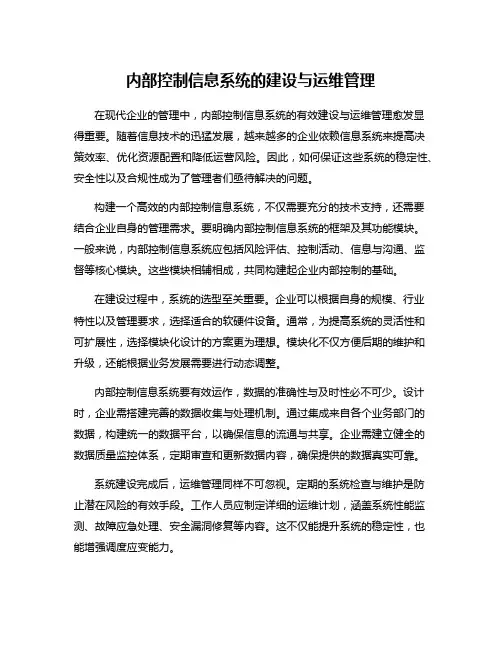 内部控制信息系统的建设与运维管理

在现代企业的管理中，内部控制信息系统的有效建设与运维管理愈发显得重要。随着信息技术的迅猛发展，越来越多的企业依赖信息系统来提高决策效率、优化资源配置和降低运营风险。因此，如何保证这些系统的稳定性、安全性以及合规性成为了管理者们亟待解决的问题。

构建一个高效的内部控制信息系统，不仅需要充分的技术支持，还需要结合企业自身的管理需求。要明确内部控制信息系统的框架及其功能模块。一般来说，内部控制信息系统应包括风险评估、控制活动、信息与沟通、监督等核心模块。这些模块相辅相成，共同构建起企业内部控制的基础。

在建设过程中，系统的选型至关重要。企业可以根据自身的规模、行业特性以及管理要求，选择适合的软硬件设备。通常，为提高系统的灵活性和可扩展性，选择模块化设计的方案更为理想。模块化不仅方便后期的维护和升级，还能根据业务发展需要进行动态调整。

内部控制信息系统要有效运作，数据的准确性与及时性必不可少。设计时，企业需搭建完善的数据收集与处理机制。通过集成来自各个业务部门的数据，构建统一的数据平台，以确保信息的流通与共享。企业需建立健全的数据质量监控体系，定期审查和更新数据内容，确保提供的数据真实可靠。

系统建设完成后，运维管理同样不可忽视。定期的系统检查与维护是防止潜在风险的有效手段。工作人员应制定详细的运维计划，涵盖系统性能监测、故障应急处理、安全漏洞修复等内容。这不仅能提升系统的稳定性，也能增强调度应变能力。